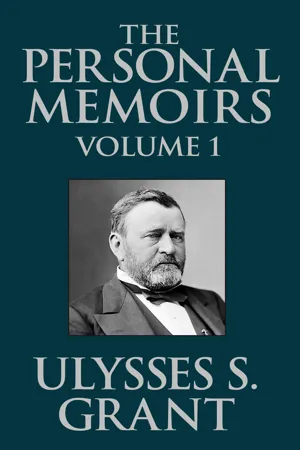 THE
PERSONAL
MEMOIRS
VOLUME 1

ULYSSES S.
GRANT